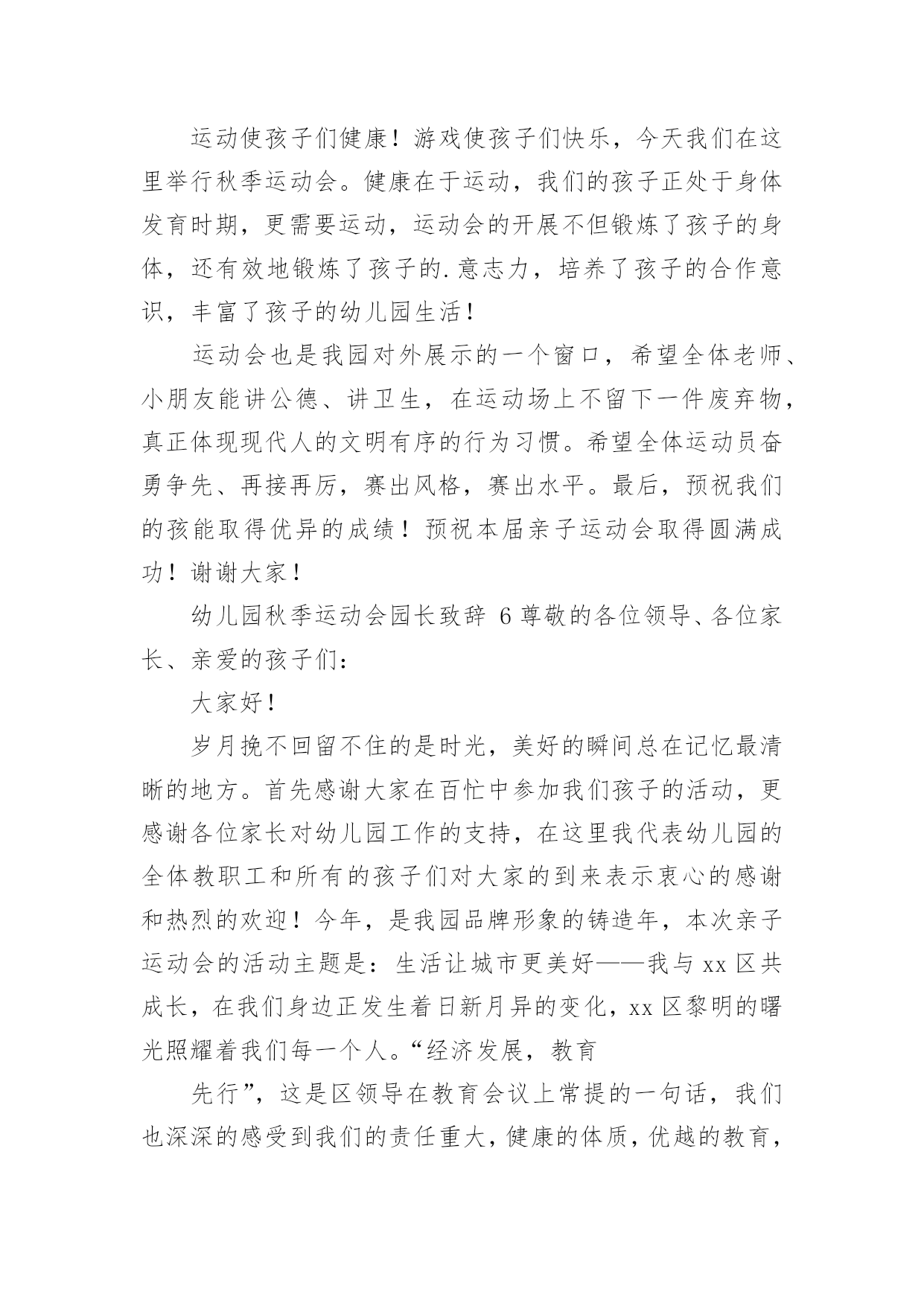 运动使孩子们健康！游戏使孩子们快乐，今天我们在这里举行秋季运动会。健康在于运动，我们的孩子正处于身体发育时期，更需要运动，运动会的开展不但锻炼了孩子的身体，还有效地锻炼了孩子的.意志力，培养了孩子的合作意识，丰富了孩子的幼儿园生活！

运动会也是我园对外展示的一个窗口，希望全体老师、小朋友能讲公德、讲卫生，在运动场上不留下一件废弃物，真正体现现代人的文明有序的行为习惯。希望全体运动员奋勇争先、再接再厉，赛出风格，赛出水平。最后，预祝我们的孩能取得优异的成绩！预祝本届亲子运动会取得圆满成功！谢谢大家！

幼儿园秋季运动会园长致辞 6 尊敬的各位领导、各位家长、亲爱的孩子们：

大家好！

岁月挽不回留不住的是时光，美好的瞬间总在记忆最清晰的地方。首先感谢大家在百忙中参加我们孩子的活动，更感谢各位家长对幼儿园工作的支持，在这里我代表幼儿园的全体教职工和所有的孩子们对大家的到来表示衷心的感谢和热烈的欢迎！今年，是我园品牌形象的铸造年，本次亲子运动会的活动主题是：生活让城市更美好——我与 xx 区共成长，在我们身边正发生着日新月异的变化，xx 区黎明的曙光照耀着我们每一个人。“经济发展，教育

先行”，这是区领导在教育会议上常提的一句话，我们也深深的感受到我们的责任重大，健康的体质，优越的教育，